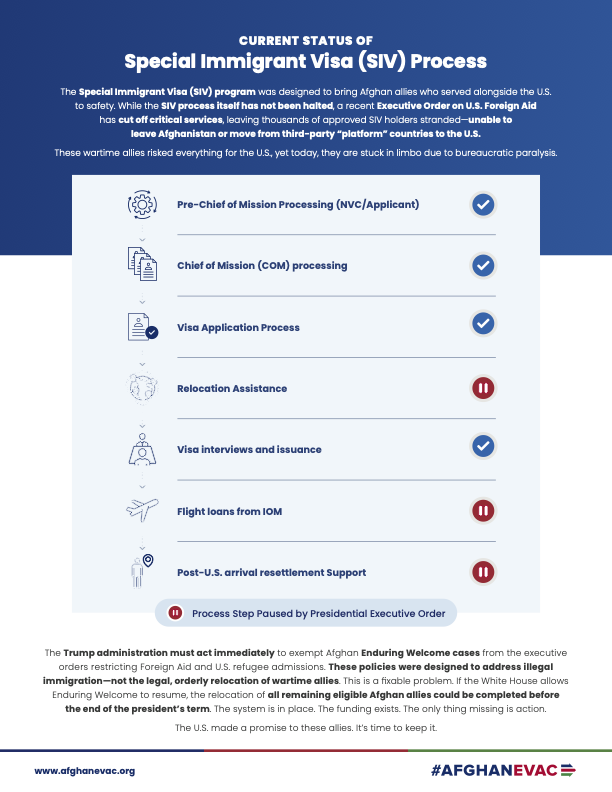 CURRENT STATUS OF
Special Immigrant Visa (SIV) Process

The Special Immigrant Visa (SIV) program was designed to bring Afghan allies who served alongside the U.S. to safety. While the SIV process itself has not been halted, a recent Executive Order on U.S. Foreign Aid has cut off critical services, leaving thousands of approved SIV holders stranded—unable to leave Afghanistan or move from third-party "platform" countries to the U.S.

These wartime allies risked everything for the U.S., yet today, they are stuck in limbo due to bureaucratic paralysis.

Pre-Chief of Mission Processing (NVC/Applicant)

Chief of Mission (COM) processing

Visa Application Process

Relocation Assistance

Visa interviews and issuance

Flight loans from IOM

Post-U.S. arrival resettlement Support

Process Step Paused by Presidential Executive Order

The Trump administration must act immediately to exempt Afghan Enduring Welcome cases from the executive orders restricting Foreign Aid and U.S. refugee admissions. These policies were designed to address illegal immigration—not the legal, orderly relocation of wartime allies. This is a fixable problem. If the White House allows Enduring Welcome to resume, the relocation of all remaining eligible Afghan allies could be completed before the end of the president's term. The system is in place. The funding exists. The only thing missing is action.

The U.S. made a promise to these allies. It's time to keep it.

www.afghanevac.org

#AFGHANEVAC